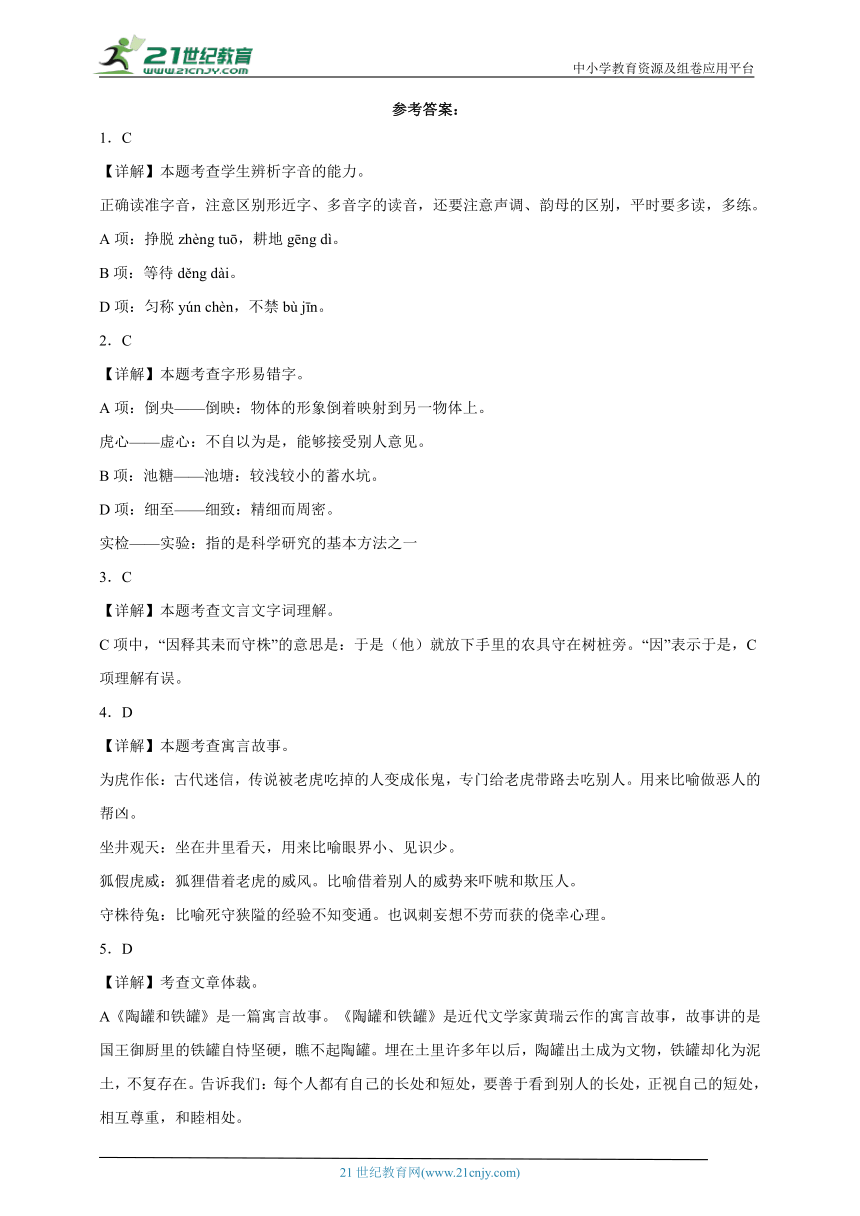 21世纪教育
www.21cnjy.com

中小学教育资源及组卷应用平台

参考答案：

1．C

【详解】本题考查学生辨析字音的能力。

正确读准字音，注意区别形近字、多音字的读音，还要注意声调、韵母的区别，平时要多读，多练。

A 项：挣脱 zhèng tuō，耕地 gēng dì。

B 项：等待 děng dài。

D 项：匀称 yún chèn，不禁 bù jīn。

2．C

【详解】本题考查字形易错字。

A 项：倒央——倒映：物体的形象倒着映射到另一物体上。

虎心——虚心：不自以为是，能够接受别人意见。

B 项：池糖——池塘：较浅较小的蓄水坑。

D 项：细至——细致：精细而周密。

实检——实验：指的是科学研究的基本方法之一

3．C

【详解】本题考查文言文字词理解。

C 项中，“因释其耒而守株”的意思是：于是（他）就放下手里的农具守在树桩旁。“因”表示于是，C 项理解有误。

4．D

【详解】本题考查寓言故事。

为虎作伥：古代迷信，传说被老虎吃掉的人变成伥鬼，专门给老虎带路去吃别人。用来比喻做恶人的帮凶。

坐井观天：坐在井里看天，用来比喻眼界小、见识少。

狐假虎威：狐狸借着老虎的威风。比喻借着别人的威势来吓唬和欺压人。

守株待兔：比喻死守狭隘的经验不知变通。也讽刺妄想不劳而获的侥幸心理。

5．D

【详解】考查文章体裁。

A《陶罐和铁罐》是一篇寓言故事。《陶罐和铁罐》是近代文学家黄瑞云作的寓言故事，故事讲的是国王御厨里的铁罐自恃坚硬，瞧不起陶罐。埋在土里许多年以后，陶罐出土成为文物，铁罐却化为泥土，不复存在。告诉我们：每个人都有自己的长处和短处，要善于看到别人的长处，正视自己的短处，相互尊重，和睦相处。

21 世纪教育网(www.21cnjy.com)